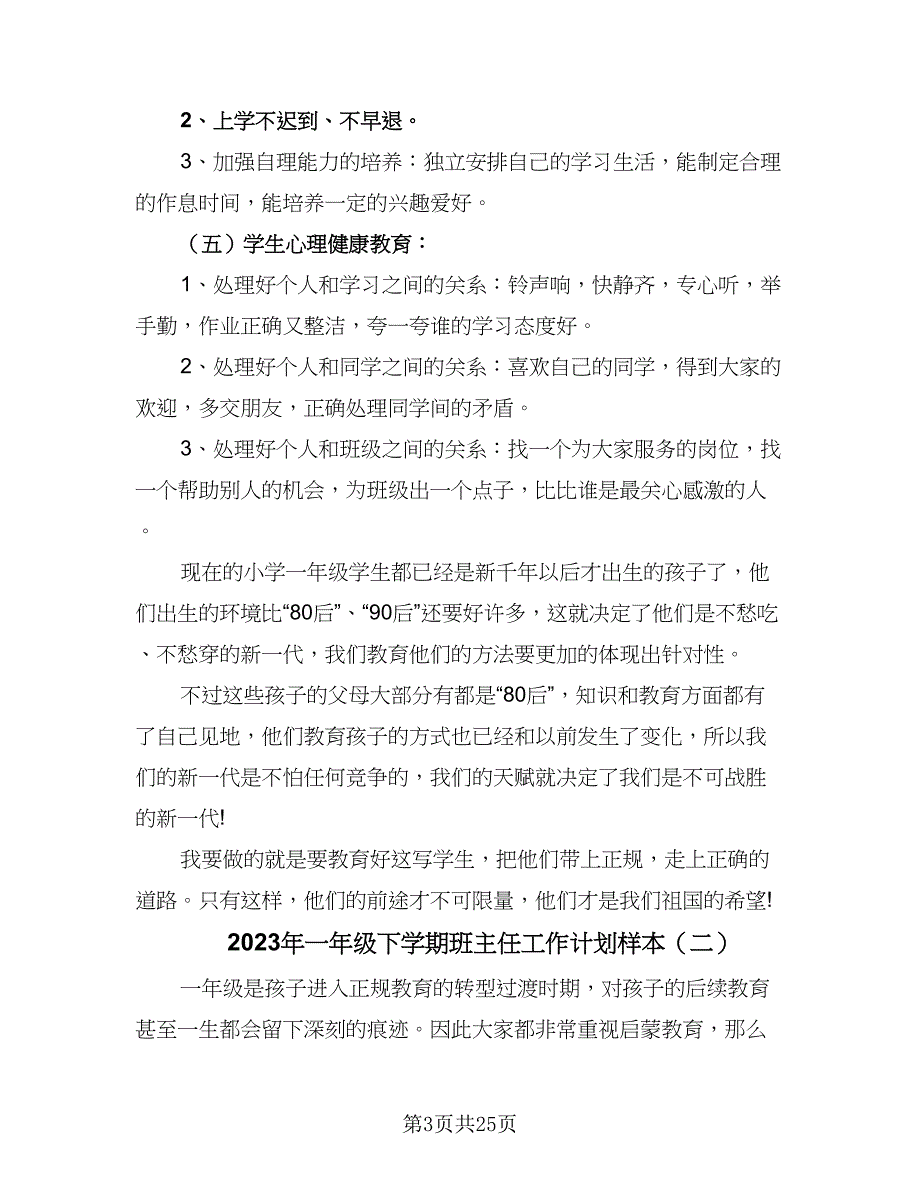 2、上学不迟到、不早退。

3、加强自理能力的培养：独立安排自己的学习生活，能制定合理的作息时间，能培养一定的兴趣爱好。

（五）学生心理健康教育：

1、处理好个人和学习之间的关系：铃声响，快静齐，专心听，举手勤，作业正确又整洁，夸一夸谁的学习态度好。

2、处理好个人和同学之间的关系：喜欢自己的同学，得到大家的欢迎，多交朋友，正确处理同学间的矛盾。

3、处理好个人和班级之间的关系：找一个为大家服务的岗位，找一个帮助别人的机会，为班级出一个点子，比比谁是最关心感激的人。

现在的小学一年级学生都已经是新千年以后才出生的孩子了，他们出生的环境比“80后”、“90后”还要好许多，这就决定了他们是不愁吃、不愁穿的新一代，我们教育他们的方法要更加的体现出针对性。

不过这些孩子的父母大部分有都是“80后”，知识和教育方面都有了自己见地，他们教育孩子的方式也已经和以前发生了变化，所以我们的新一代是不怕任何竞争的，我们的天赋就决定了我们是不可战胜的新一代!

我要做的就是要教育好这写学生，把他们带上正规，走上正确的道路。只有这样，他们的前途才不可限量，他们才是我们祖国的希望!

2023年一年级下学期班主任工作计划样本（二）

一年级是孩子进入正规教育的转型过渡时期，对孩子的后续教育甚至一生都会留下深刻的痕迹。因此大家都非常重视启蒙教育，那么

第3页共25页